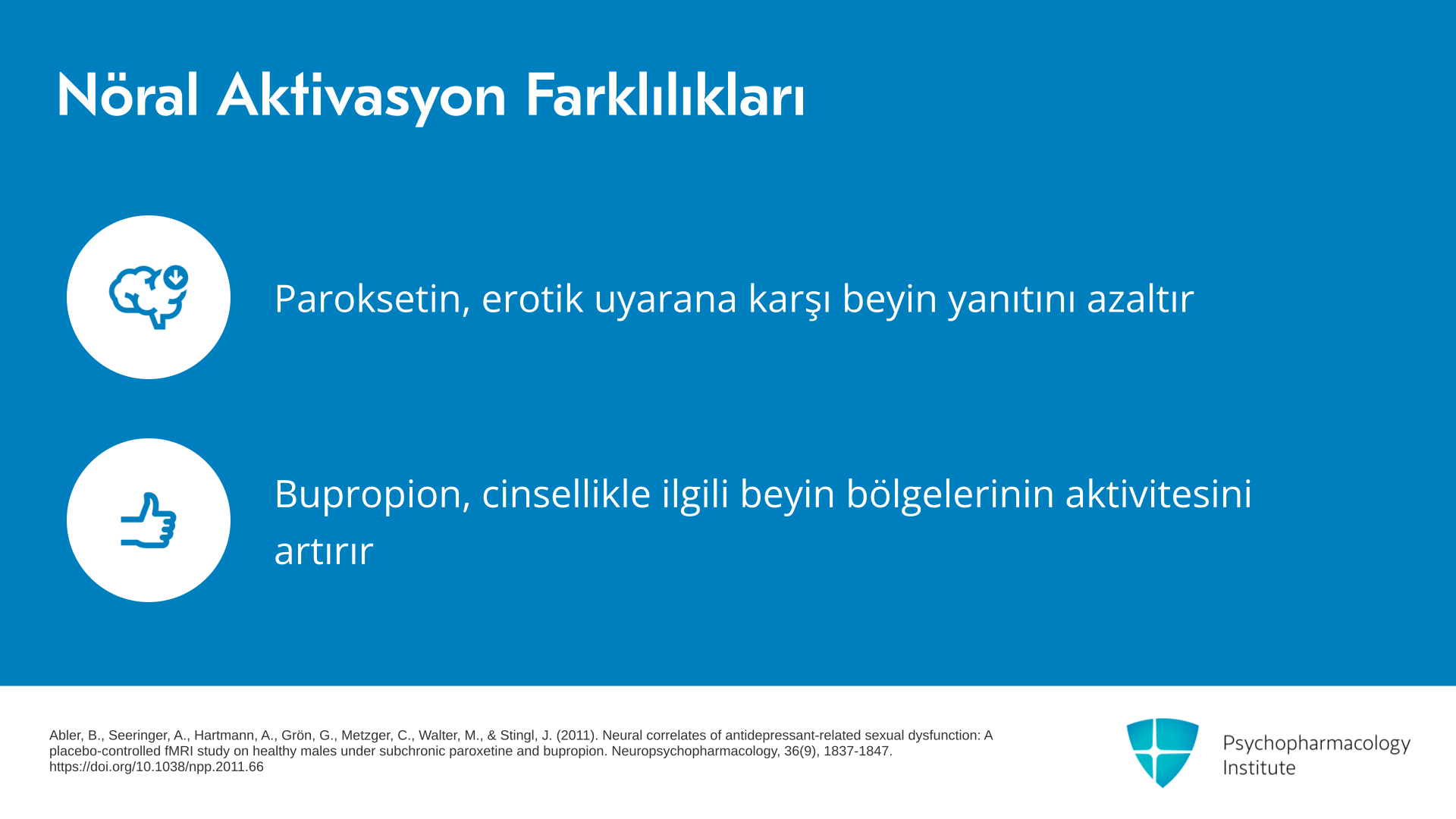 Nöral Aktivasyon Farklılıkları

Paroksetin, erotik uyarana karşı beyin yanıtını azaltır

Bupropion, cinsellikle ilgili beyin bölgelerinin aktivitesini artırır

Abler, B., Seeringer, A., Hartmann, A., Grön, G., Metzger, C., Walter, M., & Stingl, J. (2011). Neural correlates of antidepressant-related sexual dysfunction: A placebo-controlled fMRI study on healthy males under subchronic paroxetine and bupropion. Neuropsychopharmacology, 36(9), 1837-1847. https://doi.org/10.1038/npp.2011.66

Psychopharmacology Institute